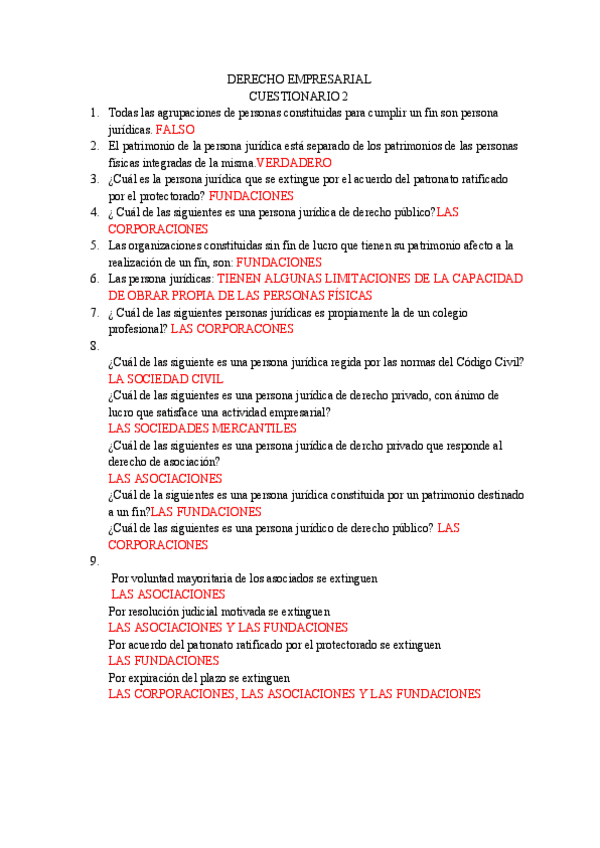 DERECHO EMPRESARIAL
CUESTIONARIO 2

1. Todas las agrupaciones de personas constituidas para cumplir un fin son persona jurídicas. FALSO
2. El patrimonio de la persona jurídica está separado de los patrimonios de las personas físicas integradas de la misma.VERDADERO
3. ¿Cuál es la persona jurídica que se extingue por el acuerdo del patronato ratificado por el protectorado? FUNDACIONES
4. ¿ Cuál de las siguientes es una persona jurídica de derecho público?LAS CORPORACIONES
5. Las organizaciones constituidas sin fin de lucro que tienen su patrimonio afecto a la realización de un fin, son: FUNDACIONES
6. Las persona jurídicas: TIENEN ALGUNAS LIMITACIONES DE LA CAPACIDAD DE OBRAR PROPIA DE LAS PERSONAS FÍSICAS
7. ¿ Cuál de las siguientes personas jurídicas es propiamente la de un colegio profesional? LAS CORPORACONES
8.
¿Cuál de las siguiente es una persona jurídica regida por las normas del Código Civil?
LA SOCIEDAD CIVIL
¿Cuál de las siguientes es una persona jurídica de derecho privado, con ánimo de lucro que satisface una actividad empresarial?
LAS SOCIEDADES MERCANTILES
¿Cuál de las siguientes es una persona jurídica de dercho privado que responde al derecho de asociación?
LAS ASOCIACIONES
¿Cuál de la siguientes es una persona jurídica constituida por un patrimonio destinado a un fin?LAS FUNDACIONES
¿Cuál de las siguientes es una persona jurídico de derecho público? LAS CORPORACIONES
9.
Por voluntad mayoritaria de los asociados se extinguen
LAS ASOCIACIONES
Por resolución judicial motivada se extinguen
LAS ASOCIACIONES Y LAS FUNDACIONES
Por acuerdo del patronato ratificado por el protectorado se extinguen
LAS FUNDACIONES
Por expiración del plazo se extinguen
LAS CORPORACIONES, LAS ASOCIACIONES Y LAS FUNDACIONES